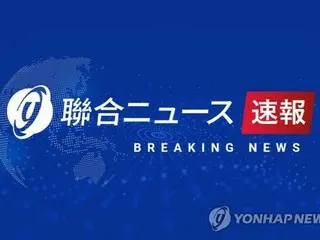 聯合ニュース 速報
BREAKING NEWS

YONHAP NEW